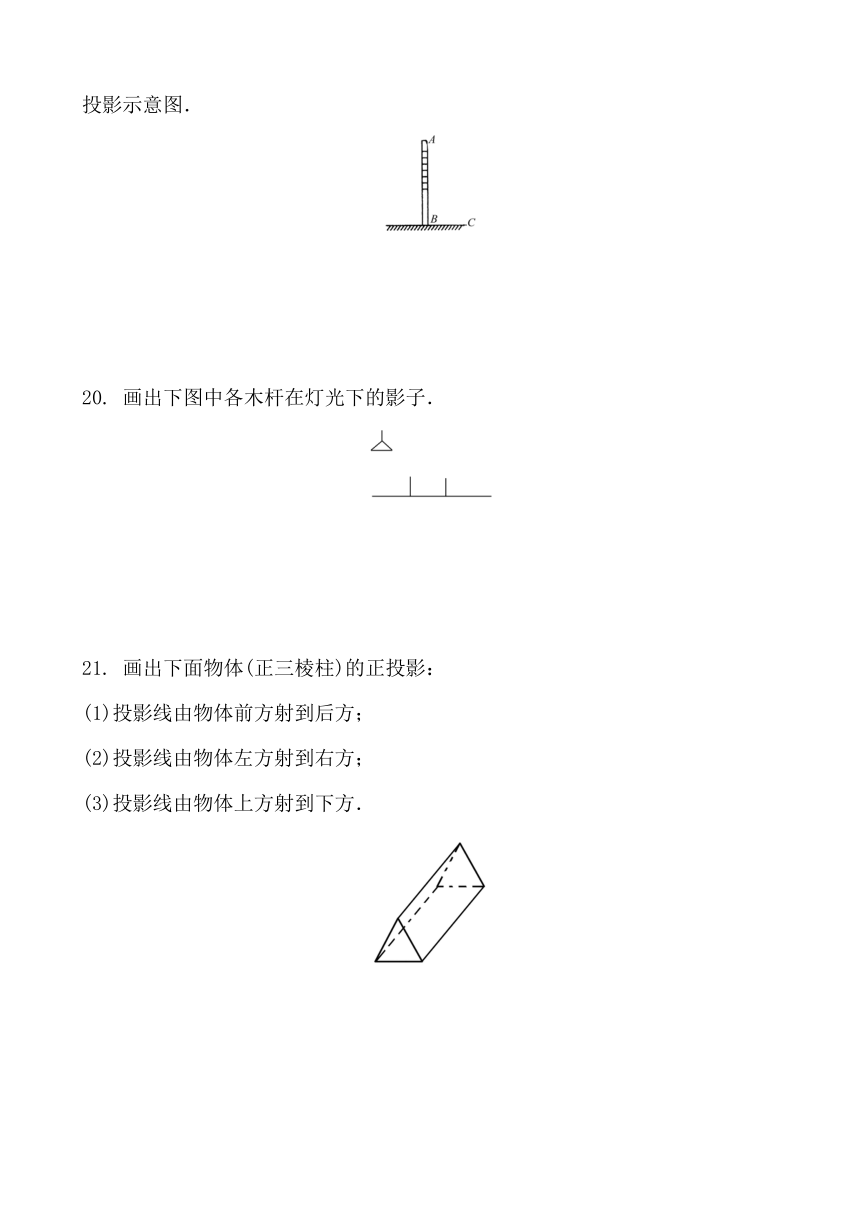 投影示意图.

A

B

C

20. 画出下图中各木杆在灯光下的影子.

21. 画出下面物体(正三棱柱)的正投影:

(1)投影线由物体前方射到后方;

(2)投影线由物体左方射到右方;

(3)投影线由物体上方射到下方.